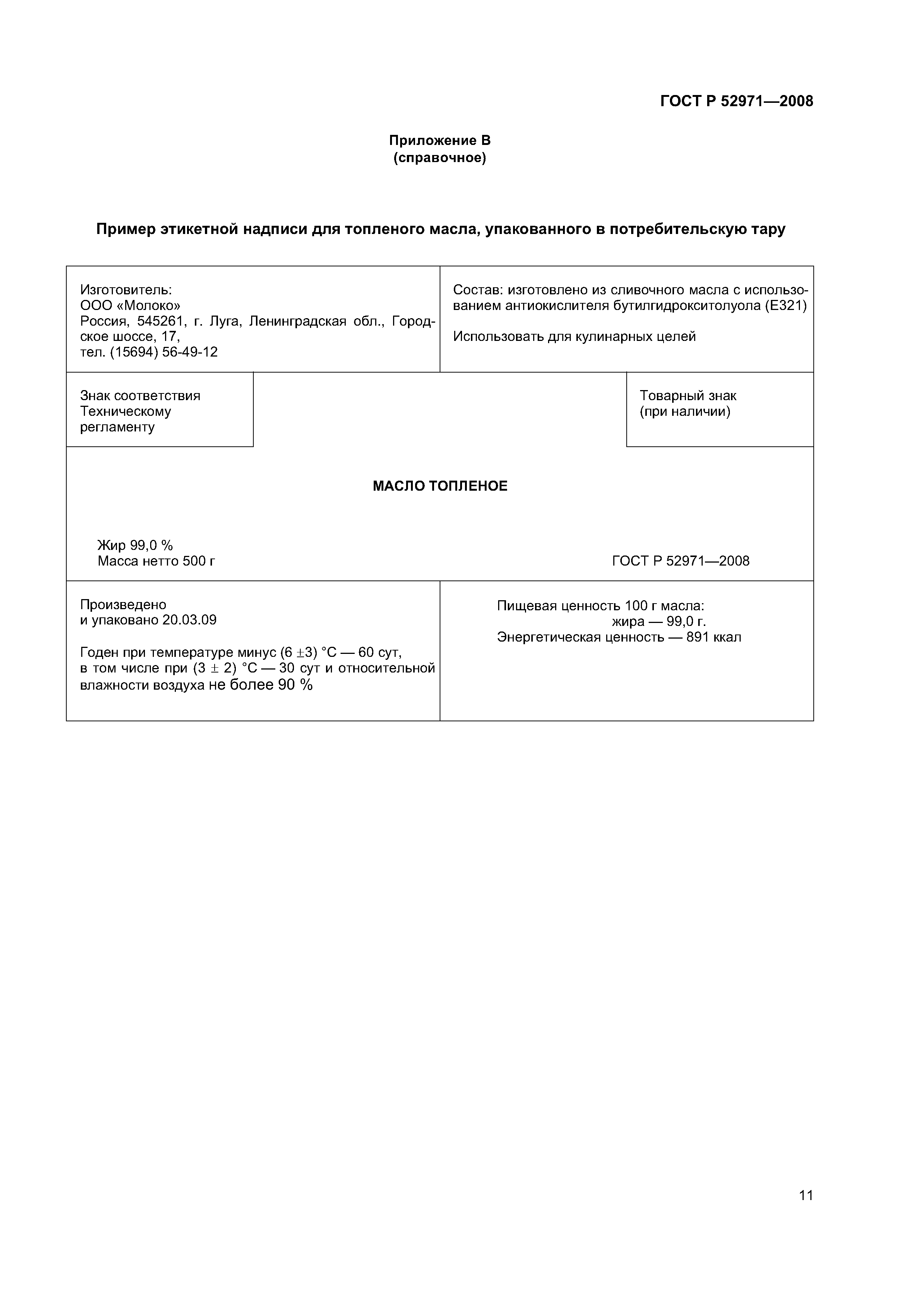 ГОСТ Р 52971—2008

Приложение В
(справочное)

Пример этикетной надписи для топленого масла, упакованного в потребительскую тару

Изготовитель:
ООО «Молоко»
Россия, 545261, г. Луга, Ленинградская обл., Городское шоссе, 17,
тел. (15694) 56-49-12

Состав: изготовлено из сливочного масла с использованием антиокислителя бутилгидрокситолуола (Е321)

Использовать для кулинарных целей

Знак соответствия Техническому регламенту

Товарный знак (при наличии)

МАСЛО ТОПЛЕНОЕ

Жир 99,0 %
Масса нетто 500 г

ГОСТ Р 52971—2008

Произведено
и упаковано 20.03.09

Годен при температуре минус (6 ±3) °С — 60 сут, в том числе при (3 ± 2) °С — 30 сут и относительной влажности воздуха не более 90 %

Пищевая ценность 100 г масла:
жира — 99,0 г.
Энергетическая ценность — 891 ккал

11